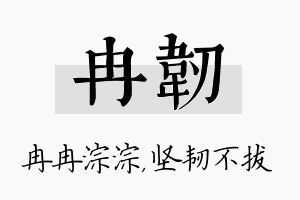 冉韧

冉冉淙淙,坚韧不拔